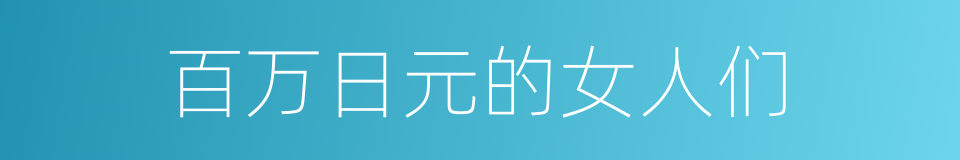 百万日元的女人们